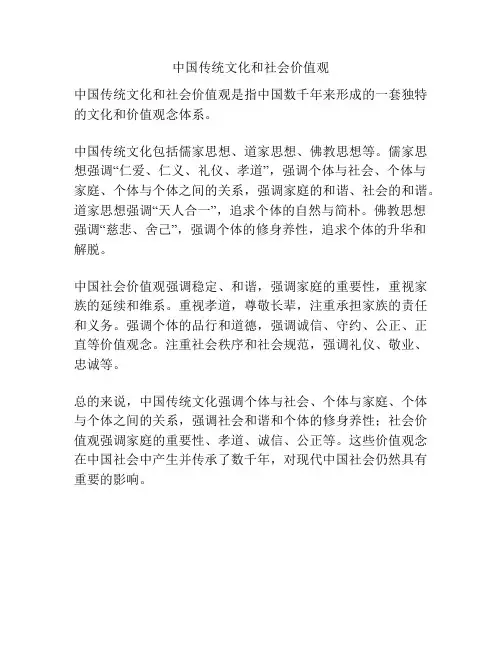 中国传统文化和社会价值观

中国传统文化和社会价值观是指中国数千年来形成的一套独特的文化和价值观念体系。

中国传统文化包括儒家思想、道家思想、佛教思想等。儒家思想强调“仁爱、仁义、礼仪、孝道”，强调个体与社会、个体与家庭、个体与个体之间的关系，强调家庭的和谐、社会的和谐。道家思想强调“天人合一”，追求个体的自然与简朴。佛教思想强调“慈悲、舍己”，强调个体的修身养性，追求个体的升华和解脱。

中国社会价值观强调稳定、和谐，强调家庭的重要性，重视家族的延续和维系。重视孝道，尊敬长辈，注重承担家族的责任和义务。强调个体的品行和道德，强调诚信、守约、公正、正直等价值观念。注重社会秩序和社会规范，强调礼仪、敬业、忠诚等。

总的来说，中国传统文化强调个体与社会、个体与家庭、个体与个体之间的关系，强调社会和谐和个体的修身养性；社会价值观强调家庭的重要性、孝道、诚信、公正等。这些价值观念在中国社会中产生并传承了数千年，对现代中国社会仍然具有重要的影响。